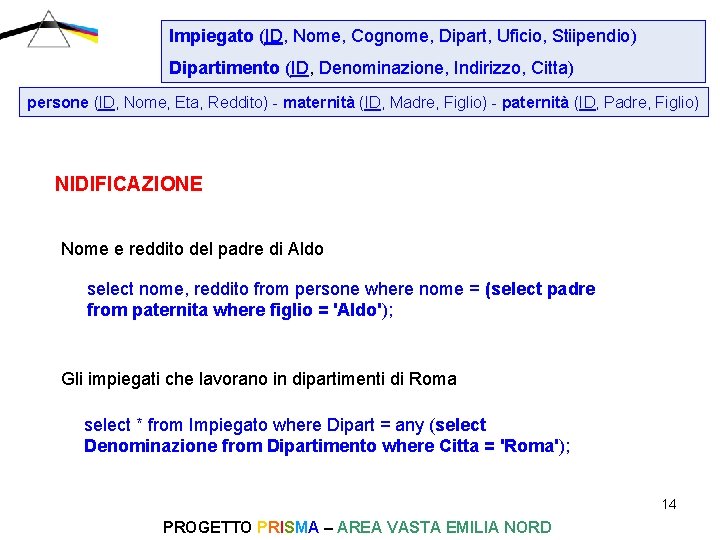 Impiegato (ID, Nome, Cognome, Dipart, Uficio, Stiipendio)
Dipartimento (ID, Denominazione, Indirizzo, Citta)

persone (ID, Nome, Eta, Reddito) - maternità (ID, Madre, Figlio) - paternità (ID, Padre, Figlio)

NIDIFICAZIONE

Nome e reddito del padre di Aldo

select nome, reddito from persone where nome = (select padre from paternita where figlio = 'Aldo');

Gli impiegati che lavorano in dipartimenti di Roma

select * from Impiegato where Dipart = any (select Denominazione from Dipartimento where Citta = 'Roma');

14

PROGETTO PRISMA – AREA VASTA EMILIA NORD